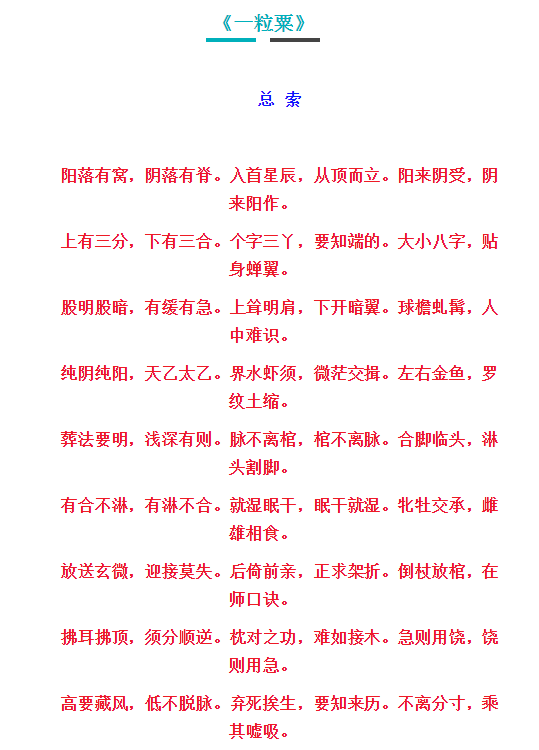 《一粒粟》

总 索

阳落有窝，阴落有脊。入首星辰，从顶而立。阳来阴受，阴来阳作。

上有三分，下有三合。个字三丫，要知端的。大小八字，贴身蝉翼。

股明股暗，有缓有急。上耸明肩，下开暗翼。球檐虬髯，人中难识。

纯阴纯阳，天乙太乙。界水虾须，微茫交揖。左右金鱼，罗纹土缩。

葬法要明，浅深有则。脉不离棺，棺不离脉。合脚临头，淋头割脚。

有合不淋，有淋不合。就湿眠干，眠干就湿。牝牡交承，雌雄相食。

放送玄微，迎接莫失。后倚前亲，正求架折。倒杖放棺，在师口诀。

拂耳拂顶，须分顺逆。枕对之功，难如接木。急则用饶，饶则用急。

高要藏风，低不脱脉。弃死挨生，要知来历。不离分寸，乘其嘘吸。